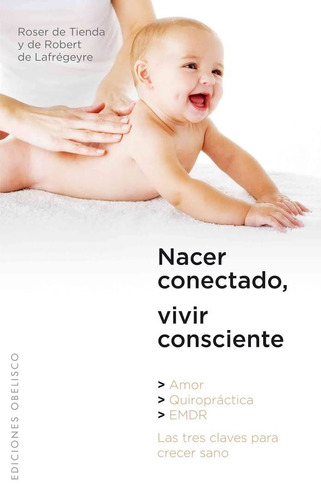 Roser de Tienda
y de Robert
de Lafrégeyre

Nacer conectado,

vivir consciente

> Amor
> Quiropráctica
> EMDR

Las tres claves para crecer sano

EDICIONES OBELISCO